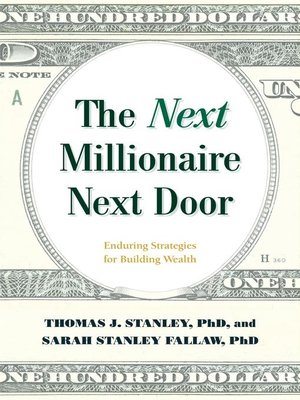 ONE HUNDRED DOLLARS

E NOTE

A

UN

The Next Millionaire Next Door

Enduring Strategies for Building Wealth

H 360

ONE H

THOMAS J. STANLEY, PhD, and
SARAH STANLEY FALLAW, PhD

ONE HUNDRED DOLLARS